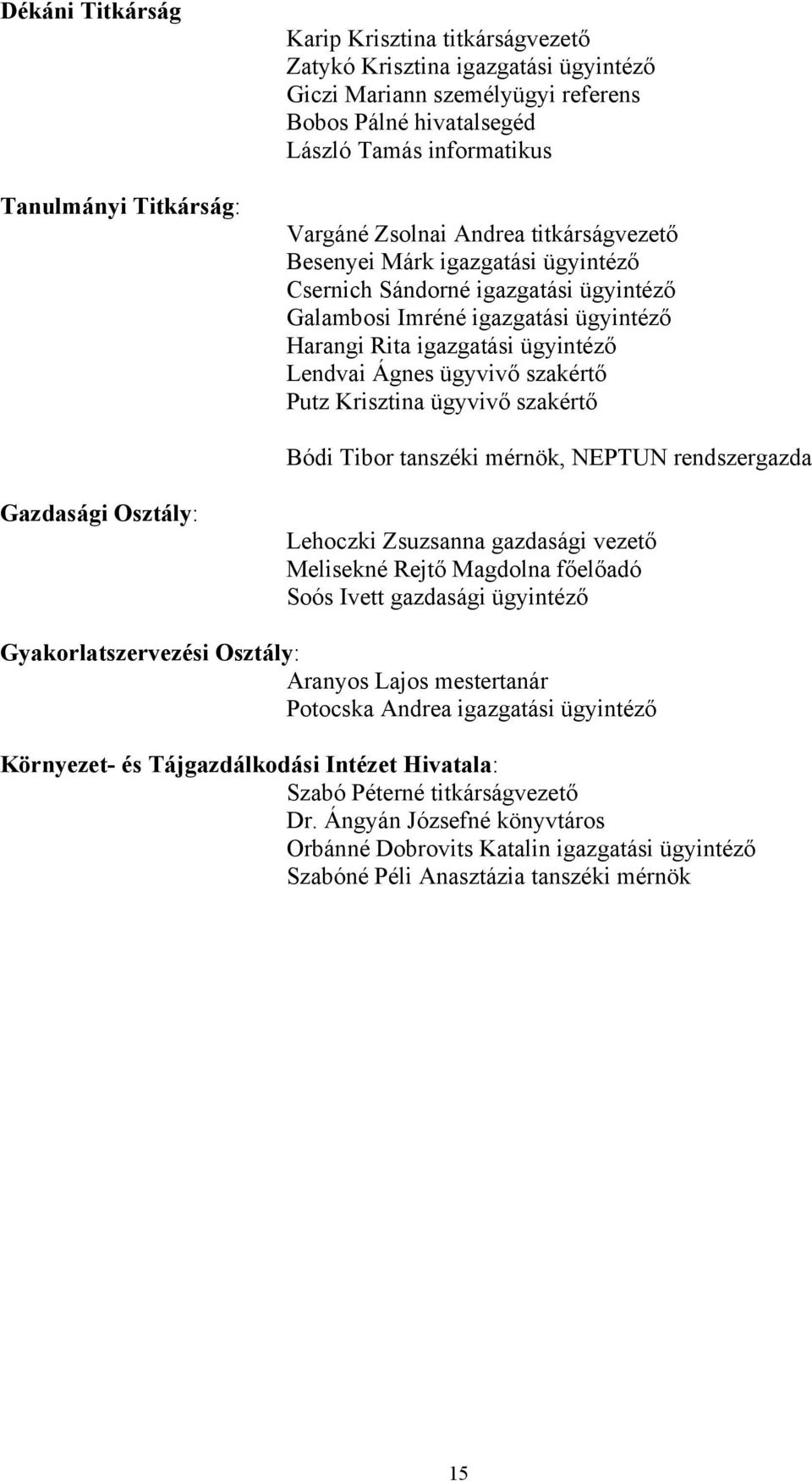 Dékáni Titkárság

Karip Krisztina titkárságvezető
Zatykó Krisztina igazgatási ügyintéző
Giczi Mariann személyügyi referens
Bobos Pálné hivatalsegéd
László Tamás informatikus

Tanulmányi Titkárság:

Vargáné Zsolnai Andrea titkárságvezető
Besenyei Márk igazgatási ügyintéző
Csernich Sándorné igazgatási ügyintéző
Galambosi Imréné igazgatási ügyintéző
Harangi Rita igazgatási ügyintéző
Lendvai Ágnes ügyvivő szakértő
Putz Krisztina ügyvivő szakértő

Bódi Tibor tanszéki mérnök, NEPTUN rendszergazda

Gazdasági Osztály:

Lehoczki Zsuzsanna gazdasági vezető
Melisekné Rejtő Magdolna főelőadó
Soós Ivett gazdasági ügyintéző

Gyakorlatszervezési Osztály:
Aranyos Lajos mestertanár
Potocska Andrea igazgatási ügyintéző

Környezet- és Tájgazdálkodási Intézet Hivatala:
Szabó Péterné titkárságvezető
Dr. Ángyán Józsefné könyvtáros
Orbánné Dobrovits Katalin igazgatási ügyintéző
Szabóné Péli Anasztázia tanszéki mérnök

15